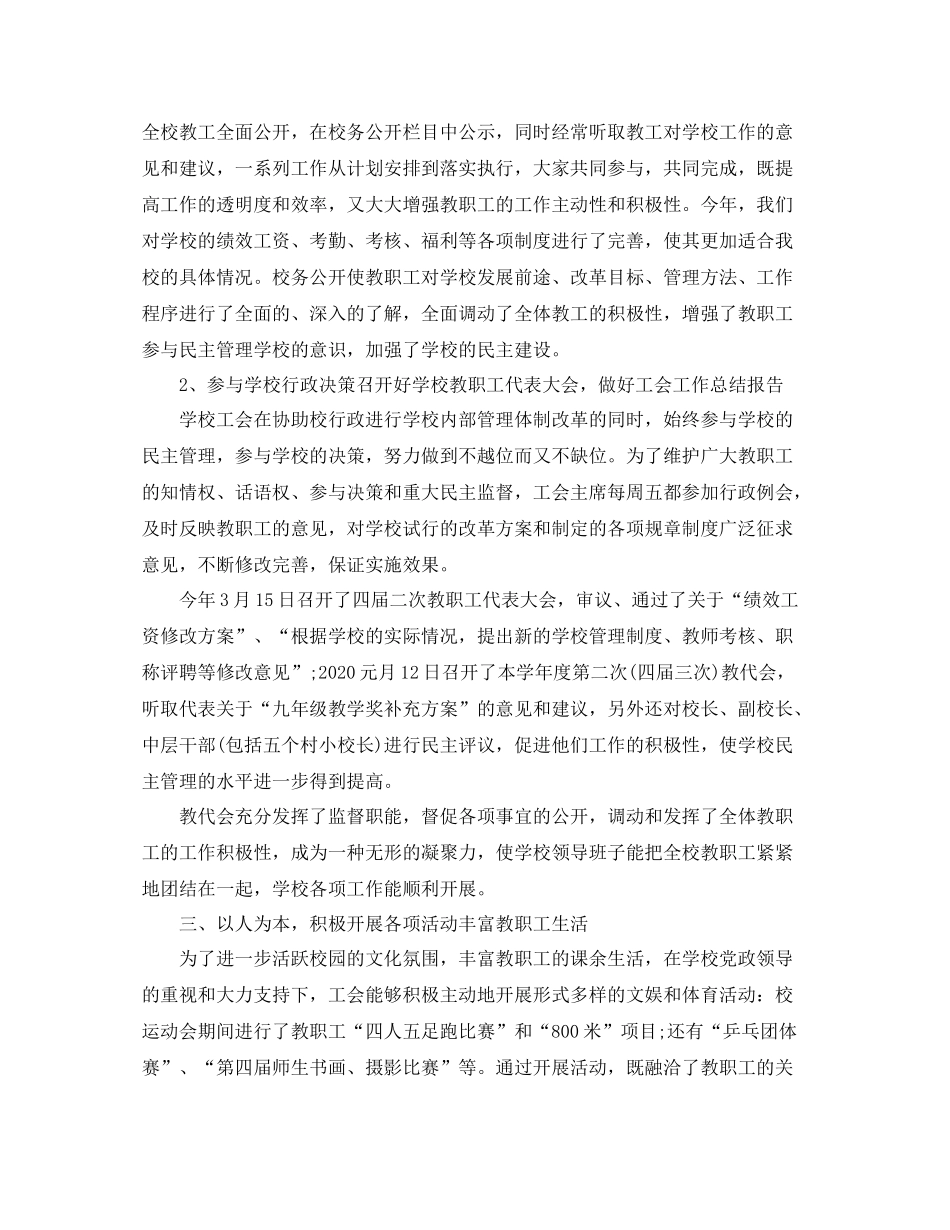 全校教工全面公开，在校务公开栏目中公示，同时经常听取教工对学校工作的意见和建议，一系列工作从计划安排到落实执行，大家共同参与，共同完成，既提高工作的透明度和效率，又大大增强教职工的工作主动性和积极性。今年，我们对学校的绩效工资、考勤、考核、福利等各项制度进行了完善，使其更加适合我校的具体情况。校务公开使教职工对学校发展前途、改革目标、管理方法、工作程序进行了全面的、深入的了解，全面调动了全体教工的积极性，增强了教职工参与民主管理学校的意识，加强了学校的民主建设。

2、参与学校行政决策召开好学校教职工代表大会，做好工会工作总结报告

学校工会在协助校行政进行学校内部管理体制改革的同时，始终参与学校的民主管理，参与学校的决策，努力做到不越位而又不缺位。为了维护广大教职工的知情权、话语权、参与决策和重大民主监督，工会主席每周五都参加行政例会，及时反映教职工的意见，对学校试行的改革方案和制定的各项规章制度广泛征求意见，不断修改完善，保证实施效果。

今年3月15日召开了四届二次教职工代表大会，审议、通过了关于“绩效工资修改方案”、“根据学校的实际情况，提出新的学校管理制度、教师考核、职称评聘等修改意见”;2020元月12日召开了本学年度第二次(四届三次)教代会，听取代表关于“九年级教学奖补充方案”的意见和建议，另外还对校长、副校长、中层干部(包括五个村小校长)进行民主评议，促进他们工作的积极性，使学校民主管理的水平进一步得到提高。

教代会充分发挥了监督职能，督促各项事宜的公开，调动和发挥了全体教职工的工作积极性，成为一种无形的凝聚力，使学校领导班子能把全校教职工紧紧地团结在一起，学校各项工作能顺利开展。

三、以人为本，积极开展各项活动丰富教职工生活

为了进一步活跃校园的文化氛围，丰富教职工的课余生活，在学校党政领导的重视和大力支持下，工会能够积极主动地开展形式多样的文娱和体育活动：校运动会期间进行了教职工“四人五足跑比赛”和“800米”项目;还有“乒乓团体赛”、“第四届师生书画、摄影比赛”等。通过开展活动，既融洽了教职工的关